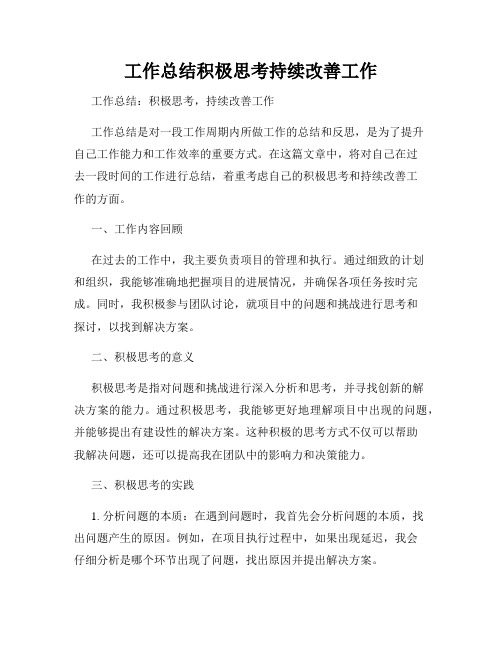 工作总结积极思考持续改善工作

工作总结：积极思考，持续改善工作

工作总结是对一段工作周期内所做工作的总结和反思，是为了提升自己工作能力和工作效率的重要方式。在这篇文章中，将对自己在过去一段时间的工作进行总结，着重考虑自己的积极思考和持续改善工作的方面。

一、工作内容回顾

在过去的工作中，我主要负责项目的管理和执行。通过细致的计划和组织，我能够准确地把握项目的进展情况，并确保各项任务按时完成。同时，我积极参与团队讨论，就项目中的问题和挑战进行思考和探讨，以找到解决方案。

二、积极思考的意义

积极思考是指对问题和挑战进行深入分析和思考，并寻找创新的解决方案的能力。通过积极思考，我能够更好地理解项目中出现的问题，并能够提出有建设性的解决方案。这种积极的思考方式不仅可以帮助我解决问题，还可以提高我在团队中的影响力和决策能力。

三、积极思考的实践

1. 分析问题的本质：在遇到问题时，我首先会分析问题的本质，找出问题产生的原因。例如，在项目执行过程中，如果出现延迟，我会仔细分析是哪个环节出现了问题，找出原因并提出解决方案。